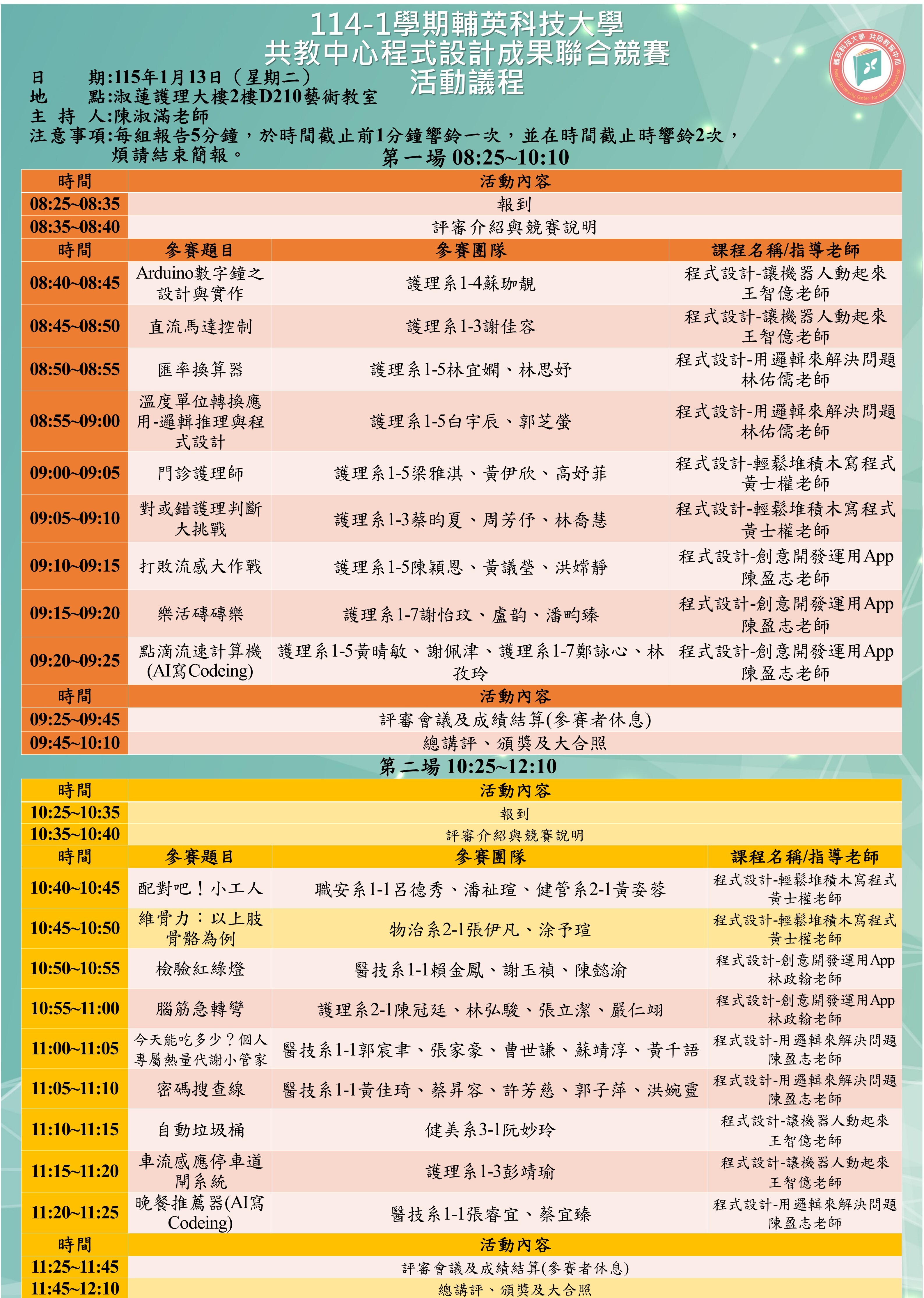 114-1學期輔英科技大學
共教中心程式設計成果聯合競賽
活動議程

輔英科技大學 共同教育中心

日　　期:115年1月13日（星期二）
地　　點:淑蓮護理大樓2樓D210藝術教室
主 持 人:陳淑滿老師
注意事項:每組報告5分鐘，於時間截止前1分鐘響鈴一次，並在時間截止時響鈴2次，煩請結束簡報。

第一場 08:25~10:10

| 時間 | 活動內容 | | |
|---|---|---|---|
| 08:25~08:35 | 報到 | | |
| 08:35~08:40 | 評審介紹與競賽說明 | | |
| 時間 | 參賽題目 | 參賽團隊 | 課程名稱/指導老師 |
| 08:40~08:45 | Arduino數字鐘之設計與實作 | 護理系1-4蘇珈靚 | 程式設計-讓機器人動起來 王智億老師 |
| 08:45~08:50 | 直流馬達控制 | 護理系1-3謝佳容 | 程式設計-讓機器人動起來 王智億老師 |
| 08:50~08:55 | 匯率換算器 | 護理系1-5林宜嫻、林思妤 | 程式設計-用邏輯來解決問題 林佑儒老師 |
| 08:55~09:00 | 溫度單位轉換應用-邏輯推理與程式設計 | 護理系1-5白宇辰、郭芝螢 | 程式設計-用邏輯來解決問題 林佑儒老師 |
| 09:00~09:05 | 門診護理師 | 護理系1-5梁雅淇、黃伊欣、高妤菲 | 程式設計-輕鬆堆積木寫程式 黃士權老師 |
| 09:05~09:10 | 對或錯護理判斷大挑戰 | 護理系1-3蔡昀夏、周芳伃、林喬慧 | 程式設計-輕鬆堆積木寫程式 黃士權老師 |
| 09:10~09:15 | 打敗流感大作戰 | 護理系1-5陳穎恩、黃議瑩、洪嫦靜 | 程式設計-創意開發運用App 陳盈志老師 |
| 09:15~09:20 | 樂活磚磚樂 | 護理系1-7謝怡玟、盧韵、潘昀臻 | 程式設計-創意開發運用App 陳盈志老師 |
| 09:20~09:25 | 點滴流速計算機(AI寫Codeing) | 護理系1-5黃晴敏、謝佩津、護理系1-7鄭詠心、林孜玲 | 程式設計-創意開發運用App 陳盈志老師 |
| 時間 | 活動內容 | | |
| 09:25~09:45 | 評審會議及成績結算(參賽者休息) | | |
| 09:45~10:10 | 總講評、頒獎及大合照 | | |

第二場 10:25~12:10

| 時間 | 活動內容 | | |
|---|---|---|---|
| 10:25~10:35 | 報到 | | |
| 10:35~10:40 | 評審介紹與競賽說明 | | |
| 時間 | 參賽題目 | 參賽團隊 | 課程名稱/指導老師 |
| 10:40~10:45 | 配對吧！小工人 | 職安系1-1呂德秀、潘祉瑄、健管系2-1黃姿蓉 | 程式設計-輕鬆堆積木寫程式 黃士權老師 |
| 10:45~10:50 | 維骨力：以上肢骨骼為例 | 物治系2-1張伊凡、涂予瑄 | 程式設計-輕鬆堆積木寫程式 黃士權老師 |
| 10:50~10:55 | 檢驗紅綠燈 | 醫技系1-1賴金鳳、謝玉禎、陳懿渝 | 程式設計-創意開發運用App 林政翰老師 |
| 10:55~11:00 | 腦筋急轉彎 | 護理系2-1陳冠廷、林弘駿、張立潔、嚴仁翊 | 程式設計-創意開發運用App 林政翰老師 |
| 11:00~11:05 | 今天能吃多少？個人專屬熱量代謝小管家 | 醫技系1-1郭宸聿、張家豪、曹世謙、蘇靖淳、黃千語 | 程式設計-用邏輯來解決問題 陳盈志老師 |
| 11:05~11:10 | 密碼搜查線 | 醫技系1-1黃佳琦、蔡昇容、許芳慈、郭子萍、洪婉靈 | 程式設計-用邏輯來解決問題 陳盈志老師 |
| 11:10~11:15 | 自動垃圾桶 | 健美系3-1阮妙玲 | 程式設計-讓機器人動起來 王智億老師 |
| 11:15~11:20 | 車流感應停車道閘系統 | 護理系1-3彭靖瑜 | 程式設計-讓機器人動起來 王智億老師 |
| 11:20~11:25 | 晚餐推薦器(AI寫Codeing) | 醫技系1-1張睿宜、蔡宜臻 | 程式設計-用邏輯來解決問題 陳盈志老師 |
| 時間 | 活動內容 | | |
| 11:25~11:45 | 評審會議及成績結算(參賽者休息) | | |
| 11:45~12:10 | 總講評、頒獎及大合照 | | |